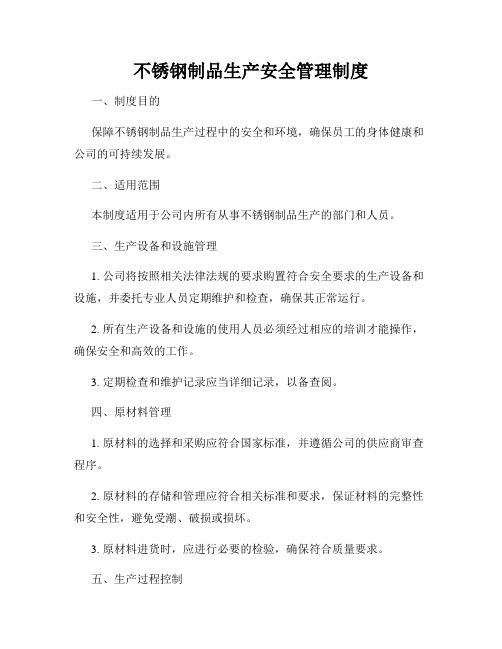 不锈钢制品生产安全管理制度

一、制度目的

保障不锈钢制品生产过程中的安全和环境，确保员工的身体健康和公司的可持续发展。

二、适用范围

本制度适用于公司内所有从事不锈钢制品生产的部门和人员。

三、生产设备和设施管理

1. 公司将按照相关法律法规的要求购置符合安全要求的生产设备和设施，并委托专业人员定期维护和检查，确保其正常运行。

2. 所有生产设备和设施的使用人员必须经过相应的培训才能操作，确保安全和高效的工作。

3. 定期检查和维护记录应当详细记录，以备查阅。

四、原材料管理

1. 原材料的选择和采购应符合国家标准，并遵循公司的供应商审查程序。

2. 原材料的存储和管理应符合相关标准和要求，保证材料的完整性和安全性，避免受潮、破损或损坏。

3. 原材料进货时，应进行必要的检验，确保符合质量要求。

五、生产过程控制